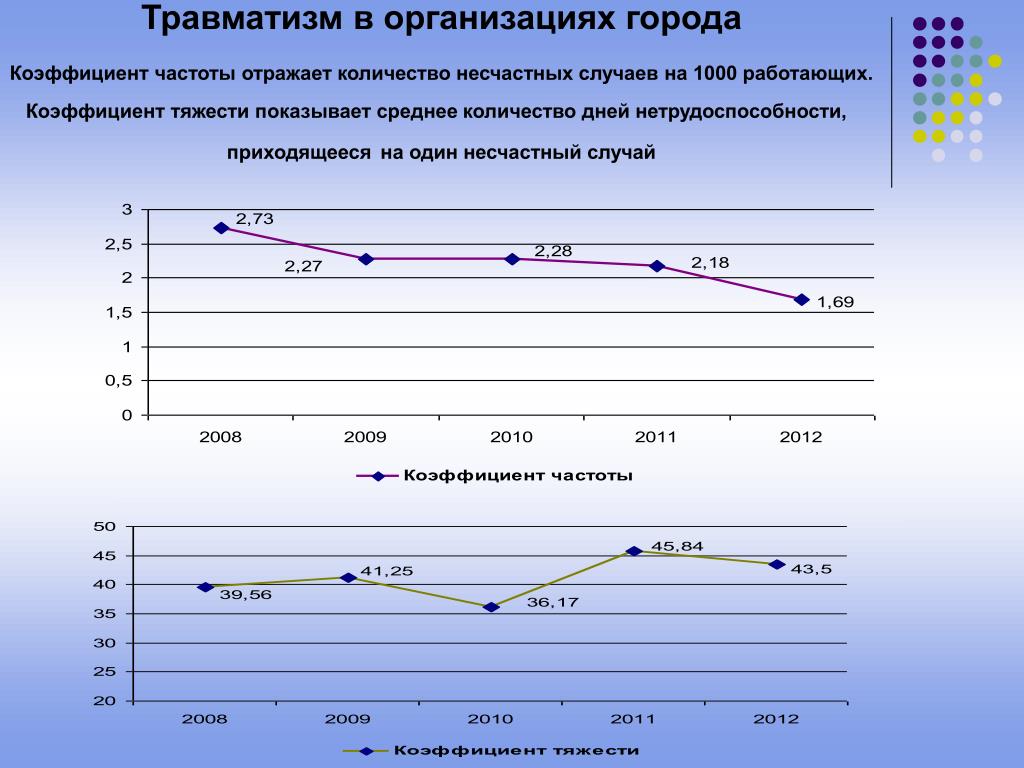 Травматизм в организациях города

Коэффициент частоты отражает количество несчастных случаев на 1000 работающих.

Коэффициент тяжести показывает среднее количество дней нетрудоспособности, приходящееся на один несчастный случай

3
2,5
2
1,5
1
0,5
0

2,73
2,27
2,28
2,18
1,69

2008 2009 2010 2011 2012

Коэффициент частоты

50
45
40
35
30
25
20

39,56
41,25
36,17
45,84
43,5

2008 2009 2010 2011 2012

Коэффициент тяжести